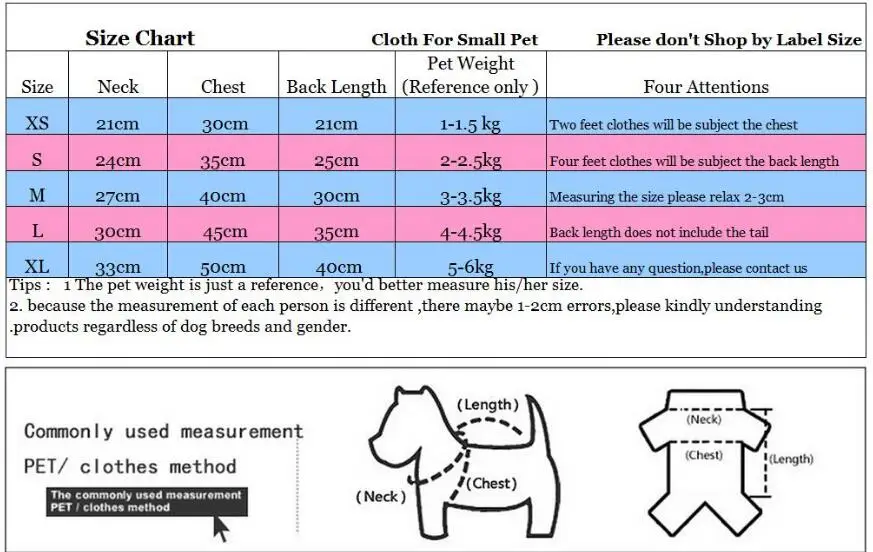 Size Chart Cloth For Small Pet Please don't Shop by Label Size

| Size | Neck | Chest | Back Length | Pet Weight (Reference only ) | Four Attentions |
|---|---|---|---|---|---|
| XS | 21cm | 30cm | 21cm | 1-1.5 kg | Two feet clothes will be subject the chest |
| S | 24cm | 35cm | 25cm | 2-2.5kg | Four feet clothes will be subject the back length |
| M | 27cm | 40cm | 30cm | 3-3.5kg | Measuring the size please relax 2-3cm |
| L | 30cm | 45cm | 35cm | 4-4.5kg | Back length does not include the tail |
| XL | 33cm | 50cm | 40cm | 5-6kg | If you have any question,please contact us |

Tips : 1 The pet weight is just a reference, you'd better measure his/her size.
2. because the measurement of each person is different ,there maybe 1-2cm errors,please kindly understanding .products regardless of dog breeds and gender.

Commonly used measurement
PET/ clothes method
The commonly used measurement PET / clothes method

(Length)
(Chest)
(Neck)

(Neck)
(Chest)
(Length)